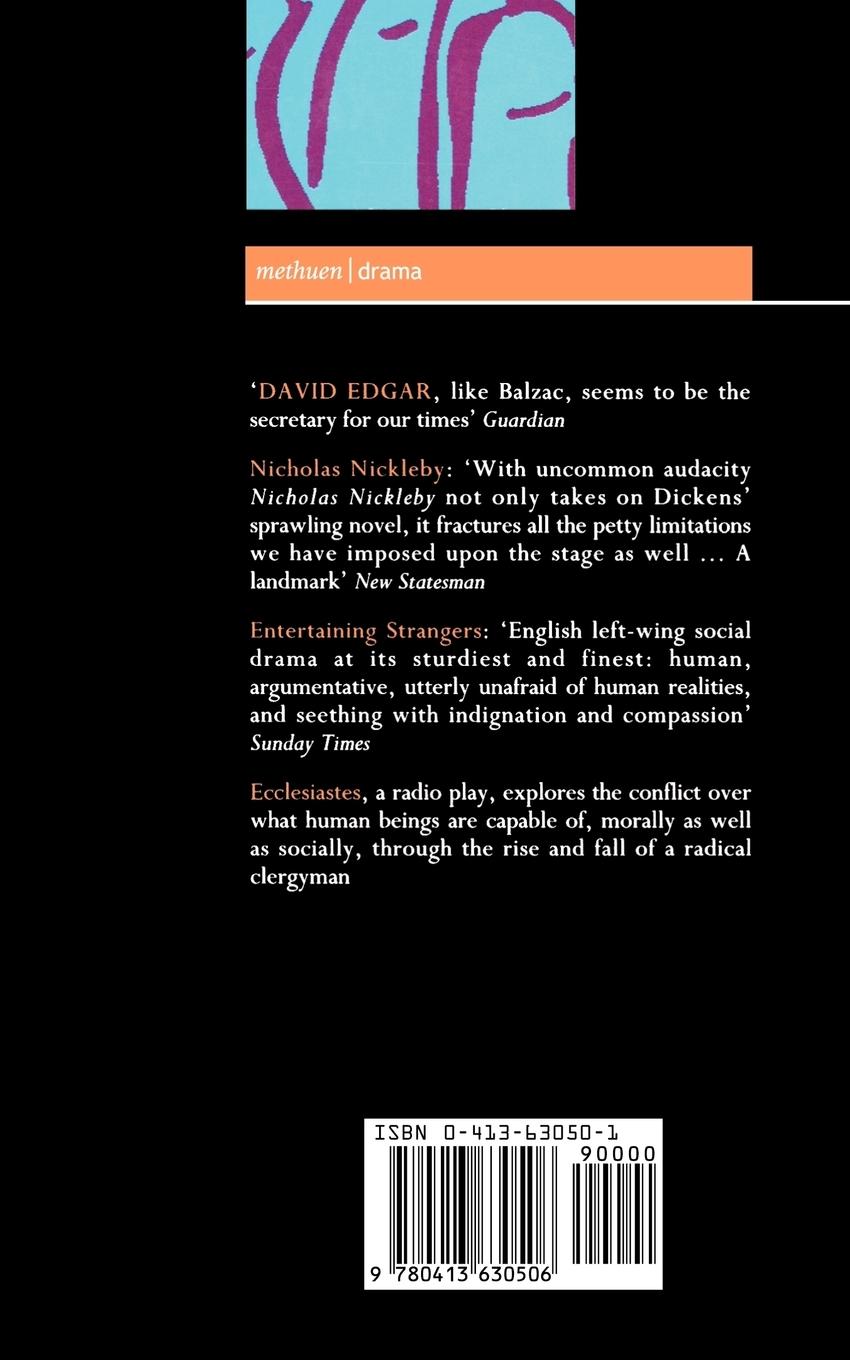 methuen | drama

'DAVID EDGAR, like Balzac, seems to be the secretary for our times' Guardian

Nicholas Nickleby: 'With uncommon audacity Nicholas Nickleby not only takes on Dickens' sprawling novel, it fractures all the petty limitations we have imposed upon the stage as well ... A landmark' New Statesman

Entertaining Strangers: 'English left-wing social drama at its sturdiest and finest: human, argumentative, utterly unafraid of human realities, and seething with indignation and compassion' Sunday Times

Ecclesiastes, a radio play, explores the conflict over what human beings are capable of, morally as well as socially, through the rise and fall of a radical clergyman

ISBN 0-413-63050-1

90000

9 780413 630506